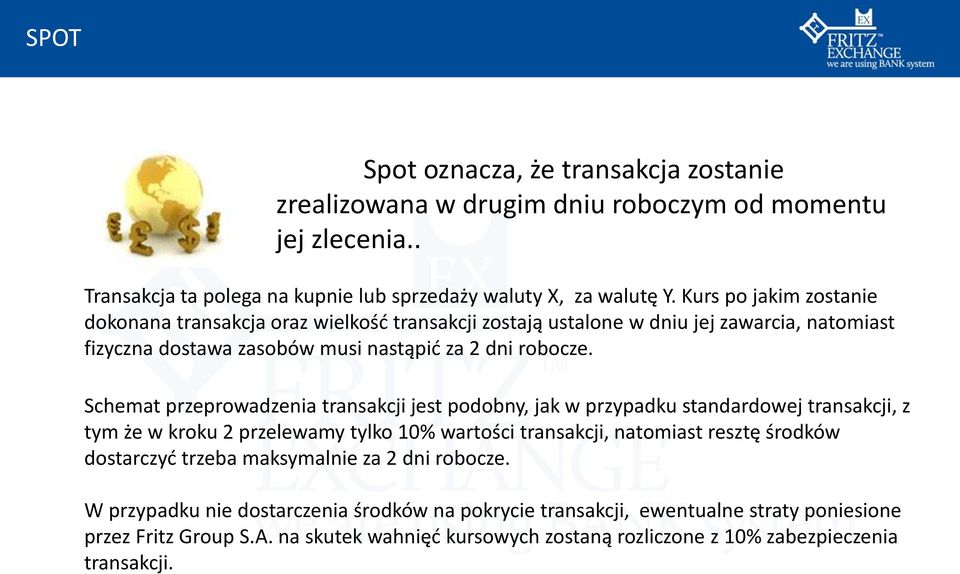 SPOT

EX
FRITZ™
EXCHANGE
we are using BANK system

Spot oznacza, że transakcja zostanie zrealizowana w drugim dniu roboczym od momentu jej zlecenia..

Transakcja ta polega na kupnie lub sprzedaży waluty X, za walutę Y. Kurs po jakim zostanie dokonana transakcja oraz wielkość transakcji zostają ustalone w dniu jej zawarcia, natomiast fizyczna dostawa zasobów musi nastąpić za 2 dni robocze.

Schemat przeprowadzenia transakcji jest podobny, jak w przypadku standardowej transakcji, z tym że w kroku 2 przelewamy tylko 10% wartości transakcji, natomiast resztę środków dostarczyć trzeba maksymalnie za 2 dni robocze.

W przypadku nie dostarczenia środków na pokrycie transakcji, ewentualne straty poniesione przez Fritz Group S.A. na skutek wahnięć kursowych zostaną rozliczone z 10% zabezpieczenia transakcji.